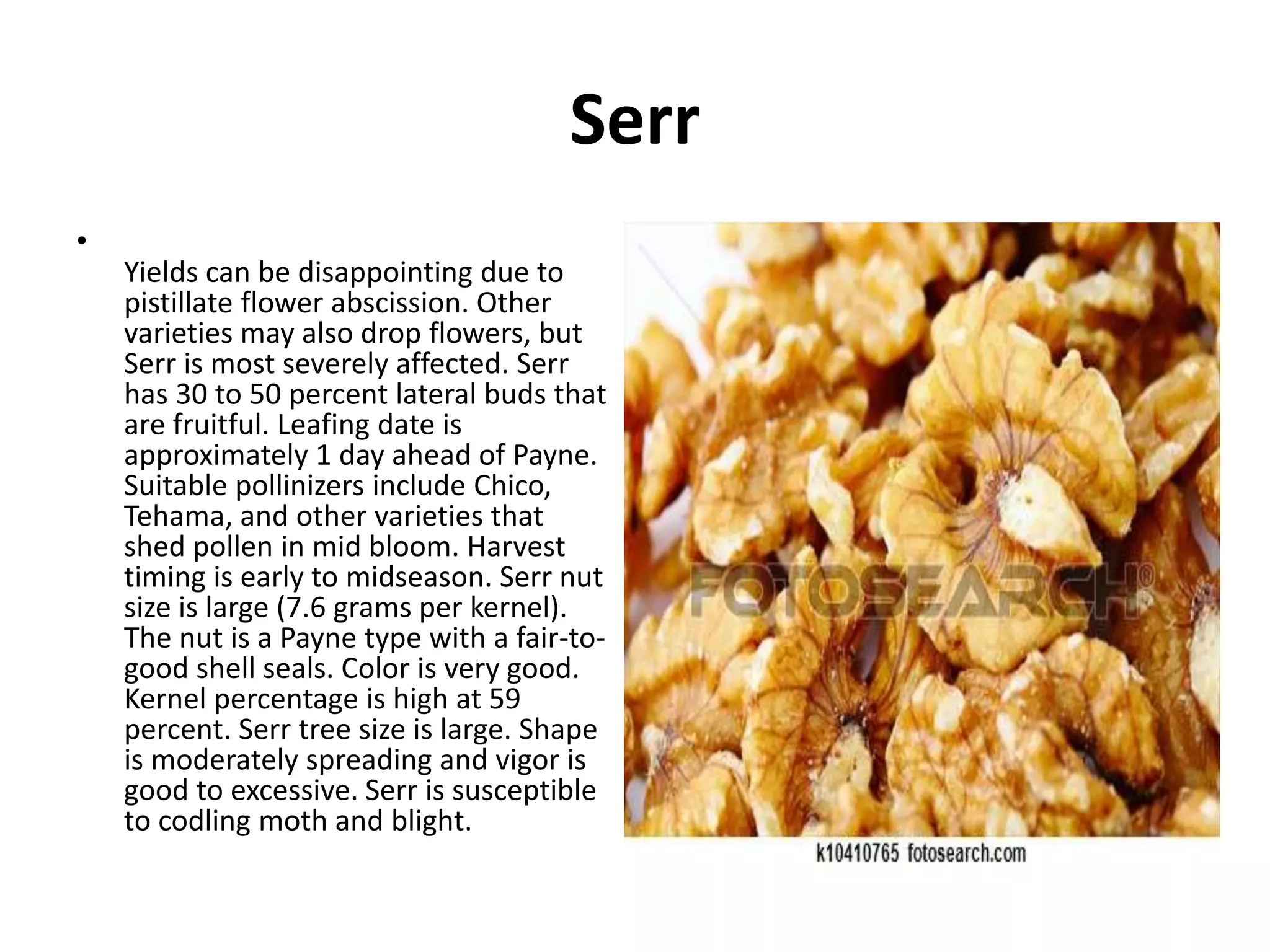 Serr

• Yields can be disappointing due to pistillate flower abscission. Other varieties may also drop flowers, but Serr is most severely affected. Serr has 30 to 50 percent lateral buds that are fruitful. Leafing date is approximately 1 day ahead of Payne. Suitable pollinizers include Chico, Tehama, and other varieties that shed pollen in mid bloom. Harvest timing is early to midseason. Serr nut size is large (7.6 grams per kernel). The nut is a Payne type with a fair-to-good shell seals. Color is very good. Kernel percentage is high at 59 percent. Serr tree size is large. Shape is moderately spreading and vigor is good to excessive. Serr is susceptible to codling moth and blight.

k10410765 fotosearch.com

FOTOSEARCH®